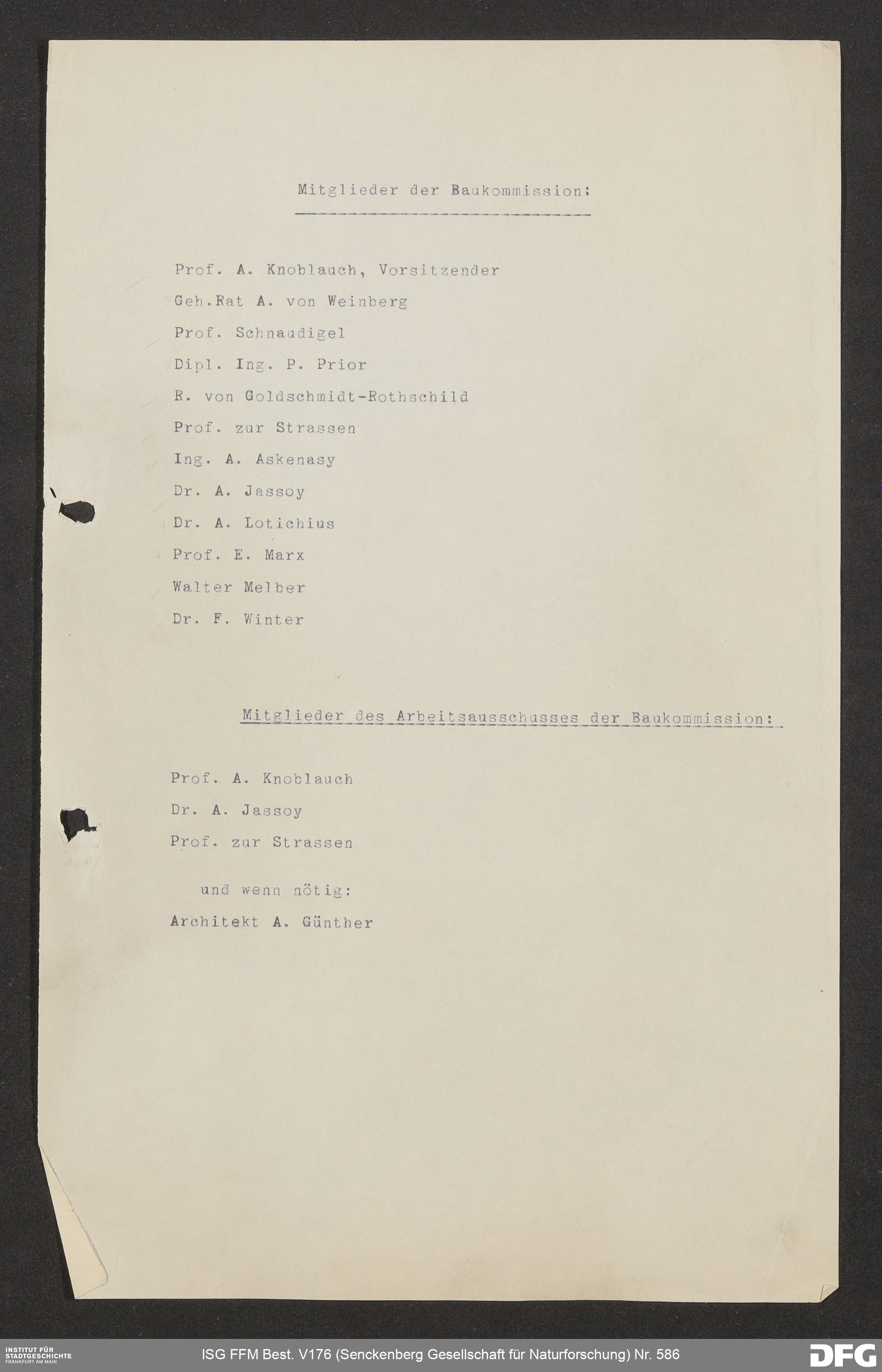 Mitglieder der Baukommission:

Prof. A. Knoblauch, Vorsitzender

Geh.Rat A. von Weinberg

Prof. Schnaudigel

Dipl. Ing. P. Prior

R. von Goldschmidt-Rothschild

Prof. zur Strassen

Ing. A. Askenasy

Dr. A. Jassoy

Dr. A. Lotichius

Prof. E. Marx

Walter Melber

Dr. F. Winter

Mitglieder des Arbeitsausschusses der Baukommission:

Prof. A. Knoblauch

Dr. A. Jassoy

Prof. zur Strassen

und wenn nötig:

Architekt A. Günther

INSTITUT FÜR STADTGESCHICHTE FRANKFURT AM MAIN

ISG FFM Best. V176 (Senckenberg Gesellschaft für Naturforschung) Nr. 586

DFG